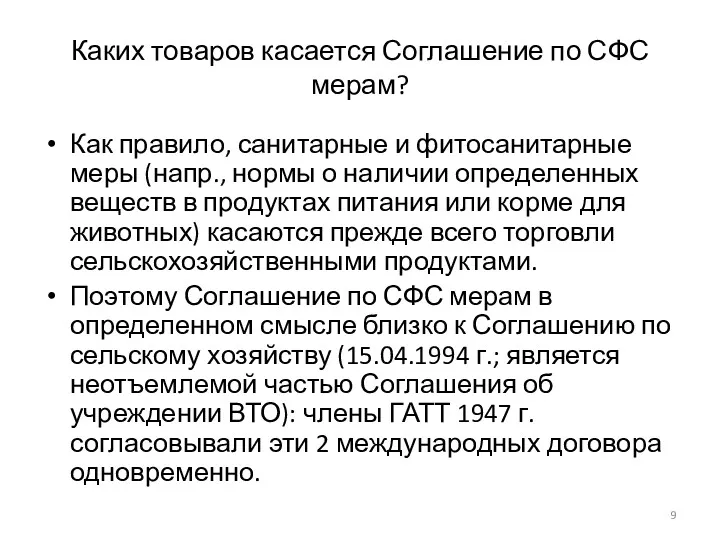 Каких товаров касается Соглашение по СФС мерам?

• Как правило, санитарные и фитосанитарные меры (напр., нормы о наличии определенных веществ в продуктах питания или корме для животных) касаются прежде всего торговли сельскохозяйственными продуктами.
• Поэтому Соглашение по СФС мерам в определенном смысле близко к Соглашению по сельскому хозяйству (15.04.1994 г.; является неотъемлемой частью Соглашения об учреждении ВТО): члены ГАТТ 1947 г. согласовывали эти 2 международных договора одновременно.

9